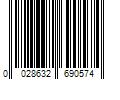 0 028632 690574